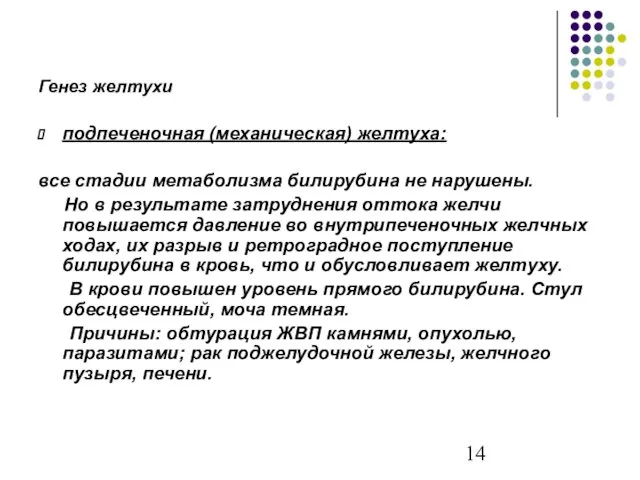 Генез желтухи

подпеченочная (механическая) желтуха:

все стадии метаболизма билирубина не нарушены.

Но в результате затруднения оттока желчи повышается давление во внутрипеченочных желчных ходах, их разрыв и ретроградное поступление билирубина в кровь, что и обусловливает желтуху.

В крови повышен уровень прямого билирубина. Стул обесцвеченный, моча темная.

Причины: обтурация ЖВП камнями, опухолью, паразитами; рак поджелудочной железы, желчного пузыря, печени.

14